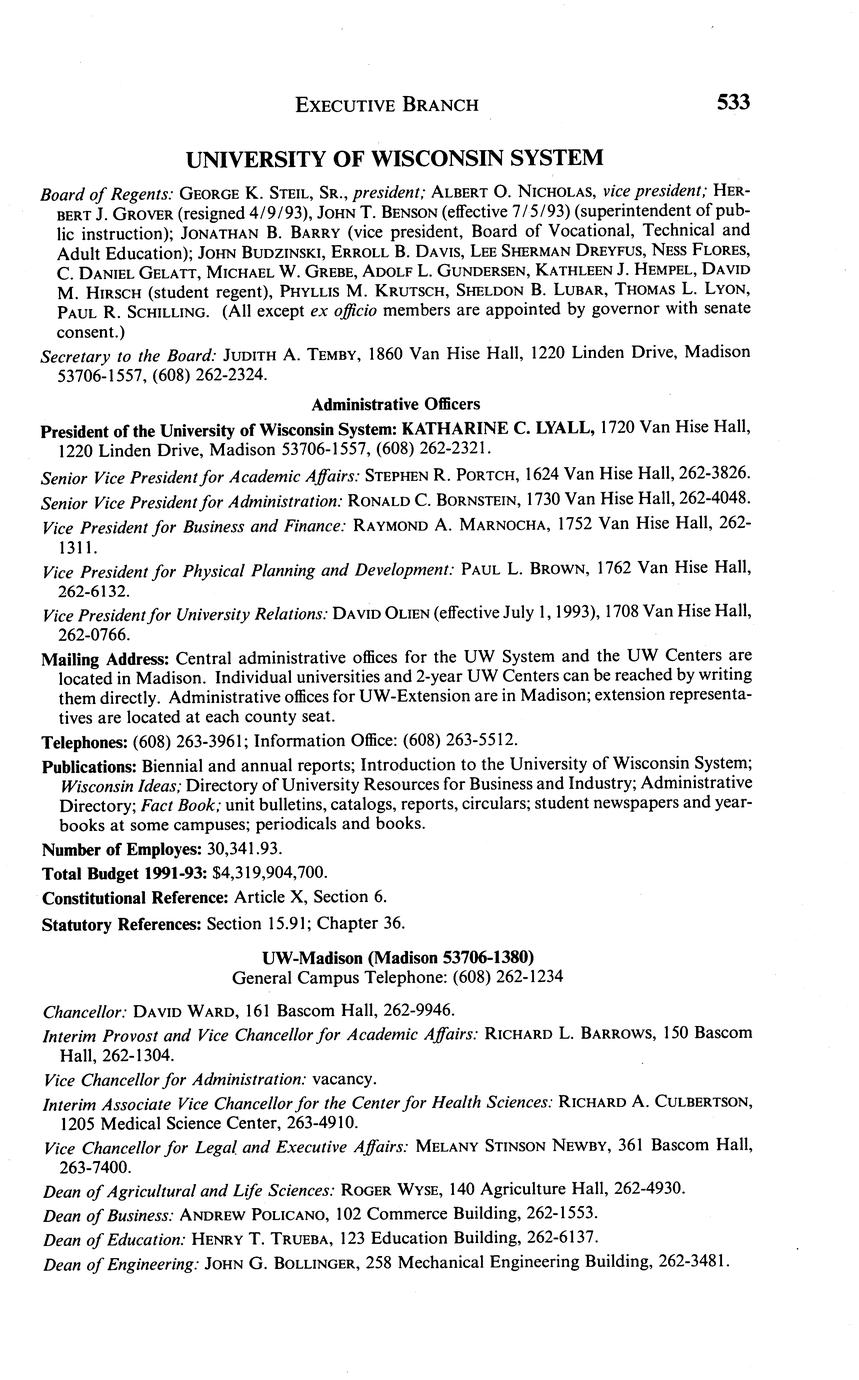 EXECUTIVE BRANCH 533

UNIVERSITY OF WISCONSIN SYSTEM

Board of Regents: GEORGE K. STEIL, SR., president; ALBERT O. NICHOLAS, vice president; HERBERT J. GROVER (resigned 4/9/93), JOHN T. BENSON (effective 7/5/93) (superintendent of public instruction); JONATHAN B. BARRY (vice president, Board of Vocational, Technical and Adult Education); JOHN BUDZINSKI, ERROLL B. DAVIS, LEE SHERMAN DREYFUS, NESS FLORES, C. DANIEL GELATT, MICHAEL W. GREBE, ADOLF L. GUNDERSEN, KATHLEEN J. HEMPEL, DAVID M. HIRSCH (student regent), PHYLLIS M. KRUTSCH, SHELDON B. LUBAR, THOMAS L. LYON, PAUL R. SCHILLING. (All except ex officio members are appointed by governor with senate consent.)

Secretary to the Board: JUDITH A. TEMBY, 1860 Van Hise Hall, 1220 Linden Drive, Madison 53706-1557, (608) 262-2324.

Administrative Officers

President of the University of Wisconsin System: KATHARINE C. LYALL, 1720 Van Hise Hall, 1220 Linden Drive, Madison 53706-1557, (608) 262-2321.

Senior Vice President for Academic Affairs: STEPHEN R. PORTCH, 1624 Van Hise Hall, 262-3826.

Senior Vice President for Administration: RONALD C. BORNSTEIN, 1730 Van Hise Hall, 262-4048.

Vice President for Business and Finance: RAYMOND A. MARNOCHA, 1752 Van Hise Hall, 262-1311.

Vice President for Physical Planning and Development: PAUL L. BROWN, 1762 Van Hise Hall, 262-6132.

Vice President for University Relations: DAVID OLIEN (effective July 1, 1993), 1708 Van Hise Hall, 262-0766.

Mailing Address: Central administrative offices for the UW System and the UW Centers are located in Madison. Individual universities and 2-year UW Centers can be reached by writing them directly. Administrative offices for UW-Extension are in Madison; extension representatives are located at each county seat.

Telephones: (608) 263-3961; Information Office: (608) 263-5512.

Publications: Biennial and annual reports; Introduction to the University of Wisconsin System; Wisconsin Ideas; Directory of University Resources for Business and Industry; Administrative Directory; Fact Book; unit bulletins, catalogs, reports, circulars; student newspapers and yearbooks at some campuses; periodicals and books.

Number of Employes: 30,341.93.

Total Budget 1991-93: $4,319,904,700.

Constitutional Reference: Article X, Section 6.

Statutory References: Section 15.91; Chapter 36.

UW-Madison (Madison 53706-1380)
General Campus Telephone: (608) 262-1234

Chancellor: DAVID WARD, 161 Bascom Hall, 262-9946.

Interim Provost and Vice Chancellor for Academic Affairs: RICHARD L. BARROWS, 150 Bascom Hall, 262-1304.

Vice Chancellor for Administration: vacancy.

Interim Associate Vice Chancellor for the Center for Health Sciences: RICHARD A. CULBERTSON, 1205 Medical Science Center, 263-4910.

Vice Chancellor for Legal and Executive Affairs: MELANY STINSON NEWBY, 361 Bascom Hall, 263-7400.

Dean of Agricultural and Life Sciences: ROGER WYSE, 140 Agriculture Hall, 262-4930.

Dean of Business: ANDREW POLICANO, 102 Commerce Building, 262-1553.

Dean of Education: HENRY T. TRUEBA, 123 Education Building, 262-6137.

Dean of Engineering: JOHN G. BOLLINGER, 258 Mechanical Engineering Building, 262-3481.